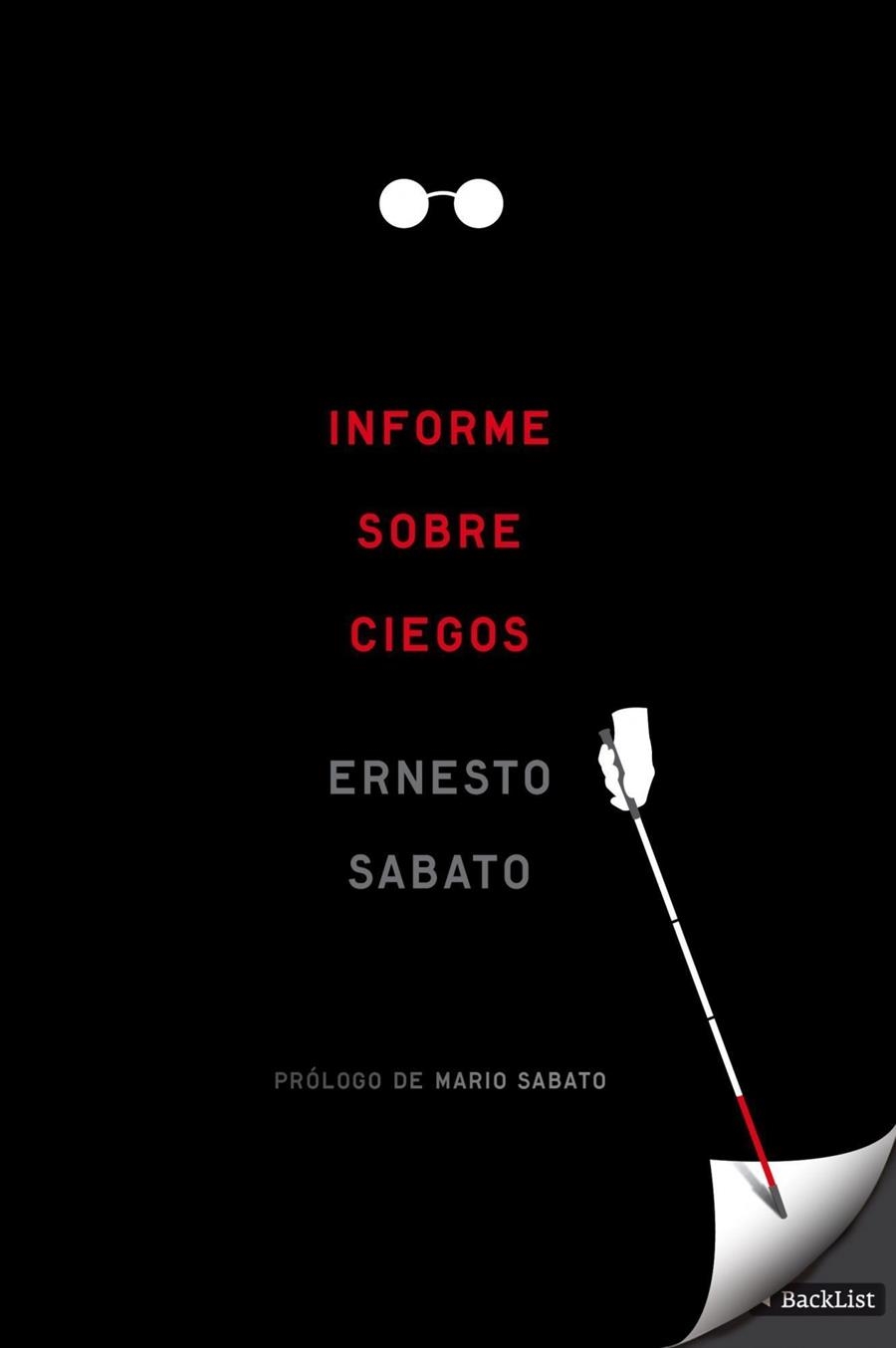 INFORME
SOBRE
CIEGOS

ERNESTO
SABATO

PRÓLOGO DE MARIO SABATO

BackList